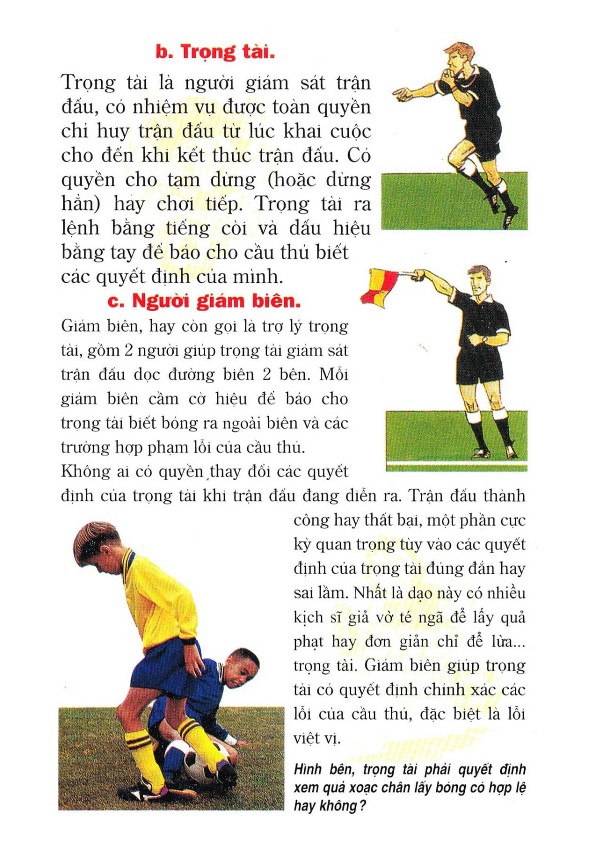 b. Trọng tài.

Trọng tài là người giám sát trận đấu, có nhiệm vụ được toàn quyền chỉ huy trận đấu từ lúc khai cuộc cho đến khi kết thúc trận đấu. Có quyền cho tạm dừng (hoặc dừng hẳn) hay chơi tiếp. Trọng tài ra lệnh bằng tiếng còi và dấu hiệu bằng tay để báo cho cầu thủ biết các quyết định của mình.

c. Người giám biên.

Giám biên, hay còn gọi là trợ lý trọng tài, gồm 2 người giúp trọng tài giám sát trận đấu dọc đường biên 2 bên. Mỗi giám biên cầm cờ hiệu để báo cho trọng tài biết bóng ra ngoài biên và các trường hợp phạm lỗi của cầu thủ.

Không ai có quyền thay đổi các quyết định của trọng tài khi trận đấu đang diễn ra. Trận đấu thành công hay thất bại, một phần cực kỳ quan trọng tùy vào các quyết định của trọng tài đúng đắn hay sai lầm. Nhất là dạo này có nhiều kịch sĩ giả vờ té ngã để lấy quả phạt hay đơn giản chỉ để lừa... trọng tài. Giám biên giúp trọng tài có quyết định chính xác các lỗi của cầu thủ, đặc biệt là lỗi việt vị.

Hình bên, trọng tài phải quyết định xem quả xoạc chân lấy bóng có hợp lệ hay không?